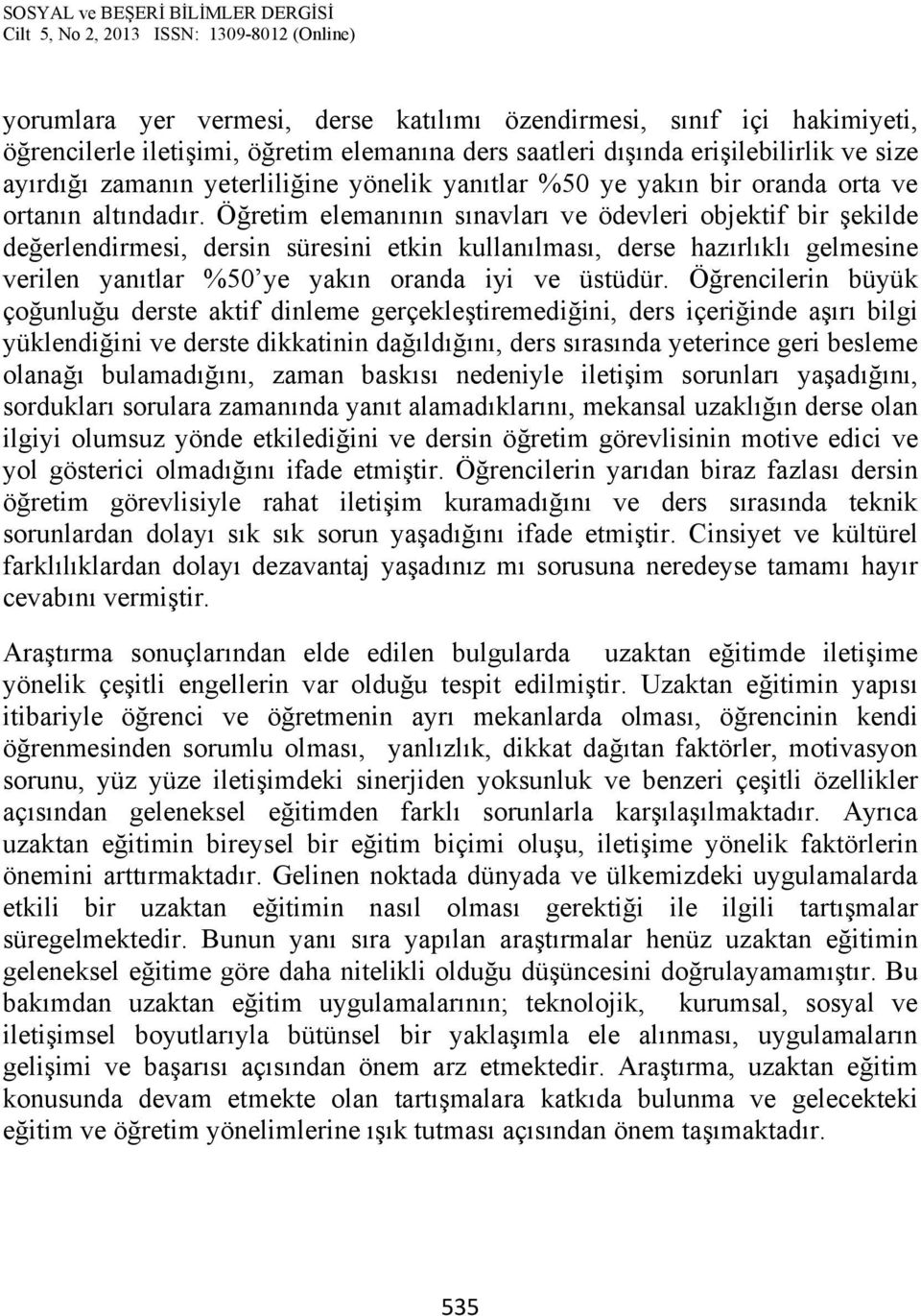 SOSYAL ve BEŞERİ BİLİMLER DERGİSİ
Cilt 5, No 2, 2013 ISSN: 1309-8012 (Online)

yorumlara yer vermesi, derse katılımı özendirmesi, sınıf içi hakimiyeti, öğrencilerle iletişimi, öğretim elemanına ders saatleri dışında erişilebilirlik ve size ayırdığı zamanın yeterliliğine yönelik yanıtlar %50 ye yakın bir oranda orta ve ortanın altındadır. Öğretim elemanının sınavları ve ödevleri objektif bir şekilde değerlendirmesi, dersin süresini etkin kullanılması, derse hazırlıklı gelmesine verilen yanıtlar %50'ye yakın oranda iyi ve üstüdür. Öğrencilerin büyük çoğunluğu derste aktif dinleme gerçekleştiremediğini, ders içeriğinde aşırı bilgi yüklendiğini ve derste dikkatinin dağıldığını, ders sırasında yeterince geri besleme olanağı bulamadığını, zaman baskısı nedeniyle iletişim sorunları yaşadığını, sordukları sorulara zamanında yanıt alamadıklarını, mekansal uzaklığın derse olan ilgiyi olumsuz yönde etkilediğini ve dersin öğretim görevlisinin motive edici ve yol gösterici olmadığını ifade etmiştir. Öğrencilerin yarıdan biraz fazlası dersin öğretim görevlisiyle rahat iletişim kuramadığını ve ders sırasında teknik sorunlardan dolayı sık sık sorun yaşadığını ifade etmiştir. Cinsiyet ve kültürel farklılıklardan dolayı dezavantaj yaşadınız mı sorusuna neredeyse tamamı hayır cevabını vermiştir.

Araştırma sonuçlarından elde edilen bulgularda uzaktan eğitimde iletişime yönelik çeşitli engellerin var olduğu tespit edilmiştir. Uzaktan eğitimin yapısı itibariyle öğrenci ve öğretmenin ayrı mekanlarda olması, öğrencinin kendi öğrenmesinden sorumlu olması, yanlızlık, dikkat dağıtan faktörler, motivasyon sorunu, yüz yüze iletişimdeki sinerjiden yoksunluk ve benzeri çeşitli özellikler açısından geleneksel eğitimden farklı sorunlarla karşılaşılmaktadır. Ayrıca uzaktan eğitimin bireysel bir eğitim biçimi oluşu, iletişime yönelik faktörlerin önemini arttırmaktadır. Gelinen noktada dünyada ve ülkemizdeki uygulamalarda etkili bir uzaktan eğitimin nasıl olması gerektiği ile ilgili tartışmalar süregelmektedir. Bunun yanı sıra yapılan araştırmalar henüz uzaktan eğitimin geleneksel eğitime göre daha nitelikli olduğu düşüncesini doğrulayamamıştır. Bu bakımdan uzaktan eğitim uygulamalarının; teknolojik, kurumsal, sosyal ve iletişimsel boyutlarıyla bütünsel bir yaklaşımla ele alınması, uygulamaların gelişimi ve başarısı açısından önem arz etmektedir. Araştırma, uzaktan eğitim konusunda devam etmekte olan tartışmalara katkıda bulunma ve gelecekteki eğitim ve öğretim yönelimlerine ışık tutması açısından önem taşımaktadır.

535